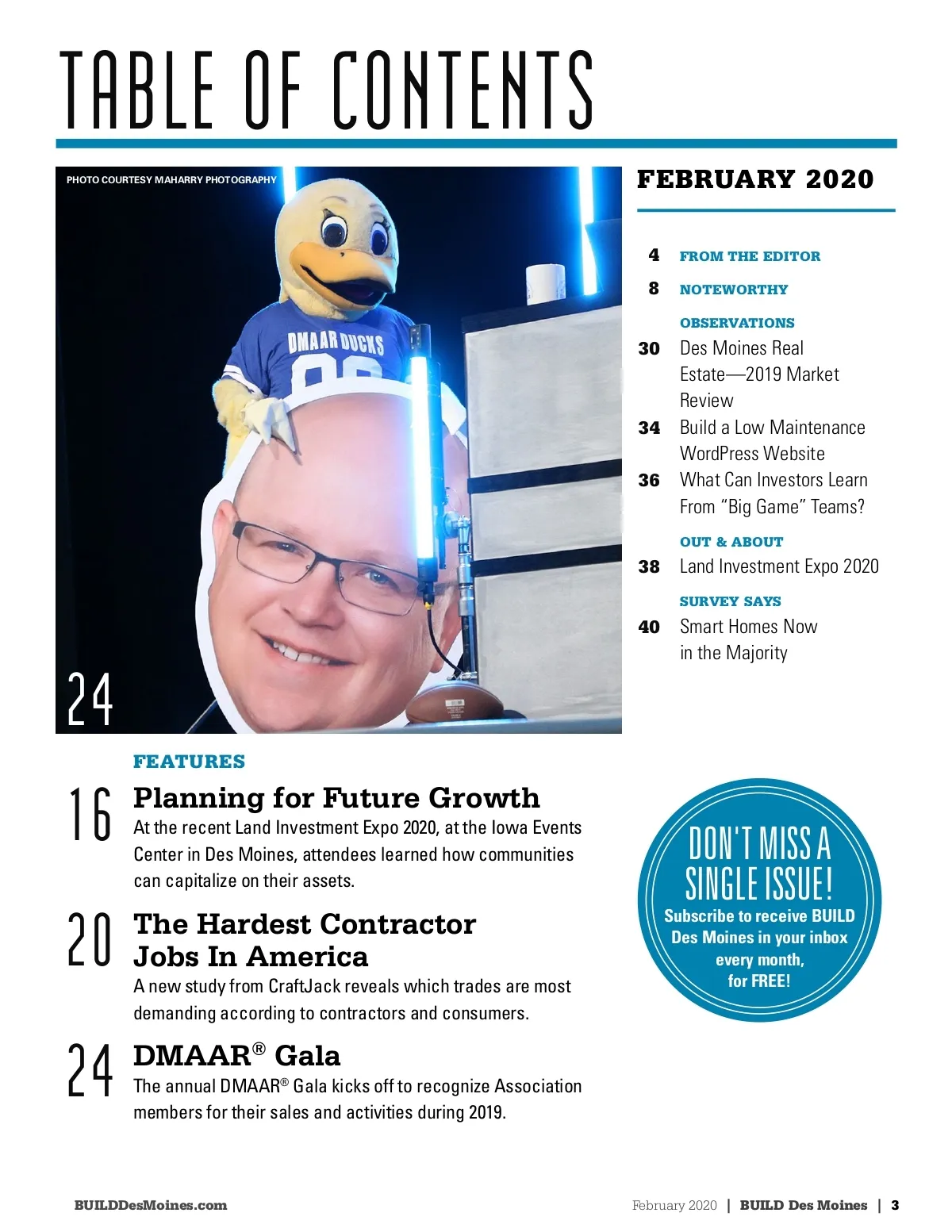 TABLE OF CONTENTS

PHOTO COURTESY MAHARRY PHOTOGRAPHY

DMAAR DUCKS

24

FEBRUARY 2020

4 FROM THE EDITOR

8 NOTEWORTHY

OBSERVATIONS

30 Des Moines Real Estate—2019 Market Review

34 Build a Low Maintenance WordPress Website

36 What Can Investors Learn From "Big Game" Teams?

OUT & ABOUT

38 Land Investment Expo 2020

SURVEY SAYS

40 Smart Homes Now in the Majority

FEATURES

16 Planning for Future Growth
At the recent Land Investment Expo 2020, at the Iowa Events Center in Des Moines, attendees learned how communities can capitalize on their assets.

20 The Hardest Contractor Jobs In America
A new study from CraftJack reveals which trades are most demanding according to contractors and consumers.

24 DMAAR® Gala
The annual DMAAR® Gala kicks off to recognize Association members for their sales and activities during 2019.

DON'T MISS A SINGLE ISSUE!
Subscribe to receive BUILD Des Moines in your inbox every month, for FREE!

BUILDDesMoines.com

February 2020 | BUILD Des Moines | 3